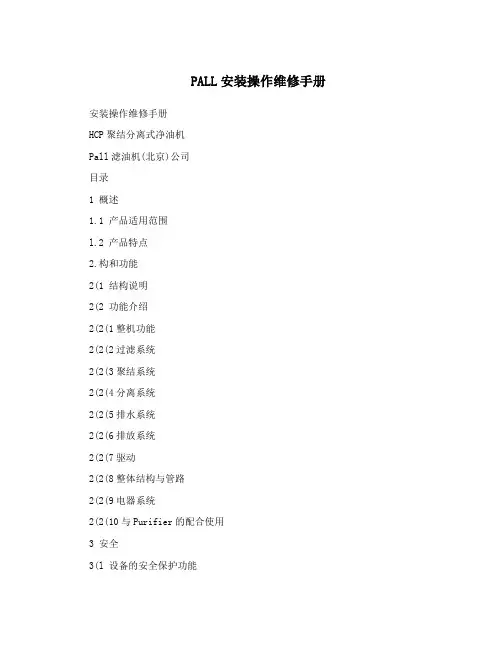 PALL 安装操作维修手册

安装操作维修手册

HCP 聚结分离式净油机

Pall 滤油机(北京)公司

目录

1 概述

1.1 产品适用范围

1.2 产品特点

2.构和功能

2(1 结构说明

2(2 功能介绍

2(2(1 整机功能

2(2(2 过滤系统

2(2(3 聚结系统

2(2(4 分离系统

2(2(5 排水系统

2(2(6 排放系统

2(2(7 驱动

2(2(8 整体结构与管路

2(2(9 电器系统

2(2(10 与 Purifier 的配合使用

3 安全

3(1 设备的安全保护功能